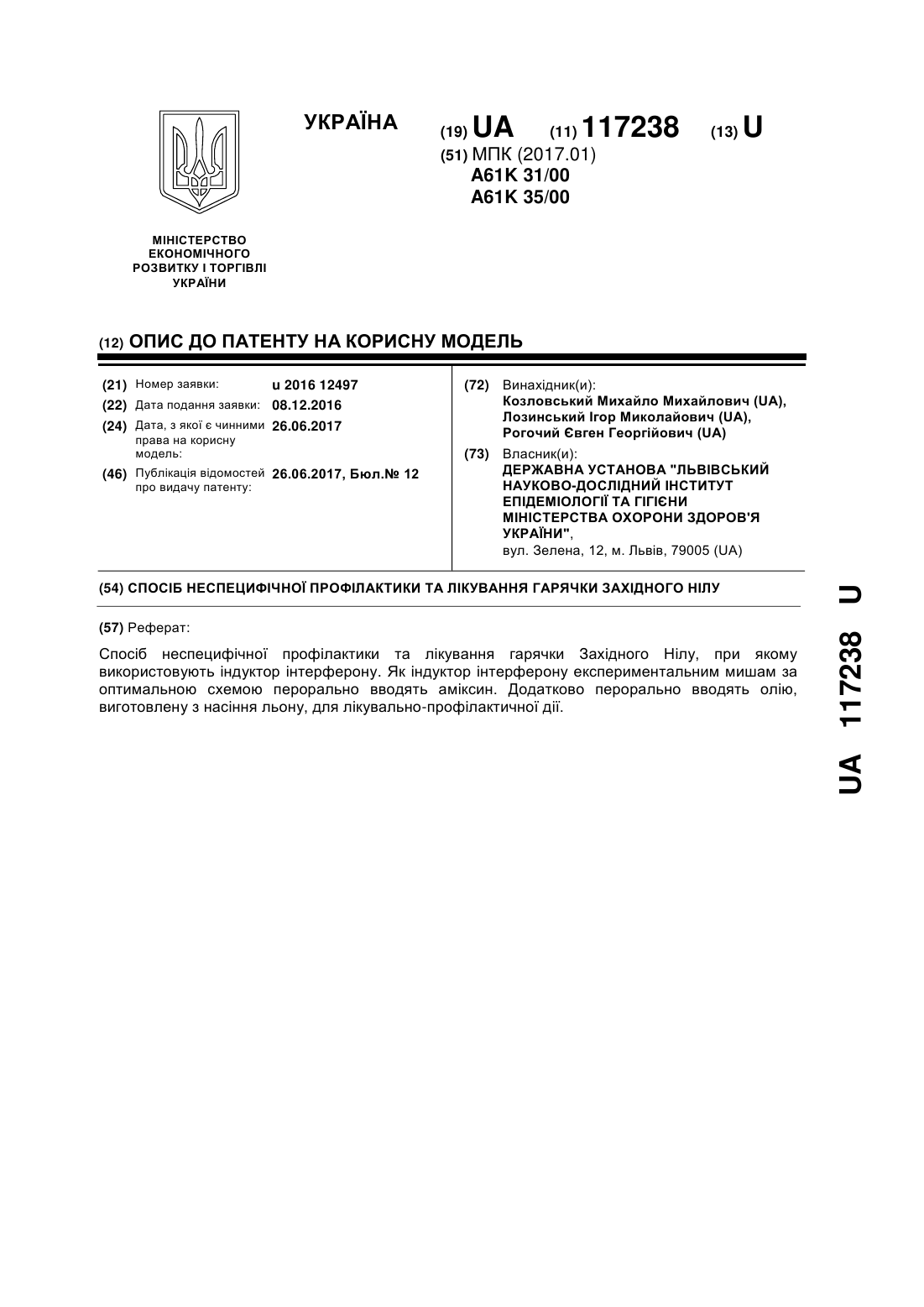 УКРАЇНА

(19) UA (11) 117238 (13) U

(51) МПК (2017.01)
A61K 31/00
A61K 35/00

МІНІСТЕРСТВО ЕКОНОМІЧНОГО РОЗВИТКУ І ТОРГІВЛІ УКРАЇНИ

(12) ОПИС ДО ПАТЕНТУ НА КОРИСНУ МОДЕЛЬ

(21) Номер заявки: u 2016 12497
(22) Дата подання заявки: 08.12.2016
(24) Дата, з якої є чинними права на корисну модель: 26.06.2017
(46) Публікація відомостей про видачу патенту: 26.06.2017, Бюл.№ 12

(72) Винахідник(и):
Козловський Михайло Михайлович (UA),
Лозинський Ігор Миколайович (UA),
Рогочий Євген Георгійович (UA)

(73) Власник(и):
ДЕРЖАВНА УСТАНОВА "ЛЬВІВСЬКИЙ НАУКОВО-ДОСЛІДНИЙ ІНСТИТУТ ЕПІДЕМІОЛОГІЇ ТА ГІГІЄНИ МІНІСТЕРСТВА ОХОРОНИ ЗДОРОВ'Я УКРАЇНИ",
вул. Зелена, 12, м. Львів, 79005 (UA)

(54) СПОСІБ НЕСПЕЦИФІЧНОЇ ПРОФІЛАКТИКИ ТА ЛІКУВАННЯ ГАРЯЧКИ ЗАХІДНОГО НІЛУ

(57) Реферат:

Спосіб неспецифічної профілактики та лікування гарячки Західного Нілу, при якому використовують індуктор інтерферону. Як індуктор інтерферону експериментальним мишам за оптимальною схемою перорально вводять аміксин. Додатково перорально вводять олію, виготовлену з насіння льону, для лікувально-профілактичної дії.

UA 117238 U